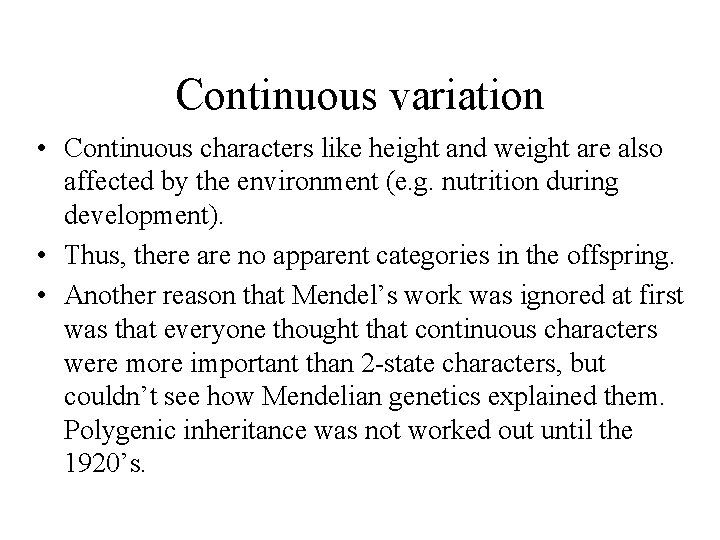 Continuous variation

• Continuous characters like height and weight are also affected by the environment (e.g. nutrition during development).
• Thus, there are no apparent categories in the offspring.
• Another reason that Mendel's work was ignored at first was that everyone thought that continuous characters were more important than 2-state characters, but couldn't see how Mendelian genetics explained them. Polygenic inheritance was not worked out until the 1920's.